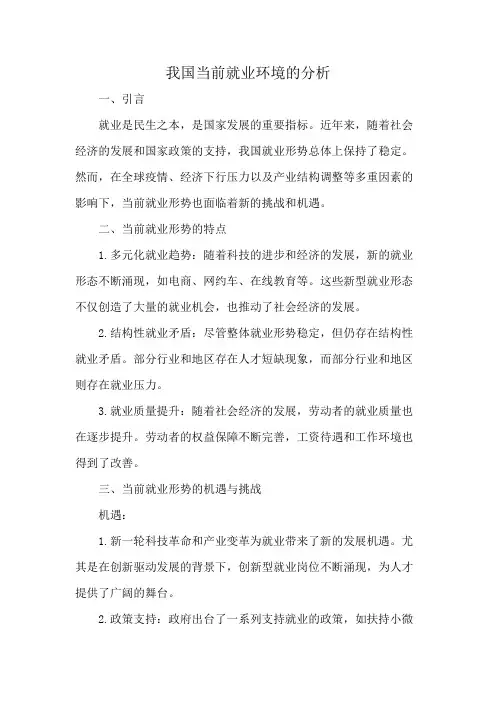 我国当前就业环境的分析

一、引言

就业是民生之本，是国家发展的重要指标。近年来，随着社会经济的发展和国家政策的支持，我国就业形势总体上保持了稳定。然而，在全球疫情、经济下行压力以及产业结构调整等多重因素的影响下，当前就业形势也面临着新的挑战和机遇。

二、当前就业形势的特点

1.多元化就业趋势：随着科技的进步和经济的发展，新的就业形态不断涌现，如电商、网约车、在线教育等。这些新型就业形态不仅创造了大量的就业机会，也推动了社会经济的发展。

2.结构性就业矛盾：尽管整体就业形势稳定，但仍存在结构性就业矛盾。部分行业和地区存在人才短缺现象，而部分行业和地区则存在就业压力。

3.就业质量提升：随着社会经济的发展，劳动者的就业质量也在逐步提升。劳动者的权益保障不断完善，工资待遇和工作环境也得到了改善。

三、当前就业形势的机遇与挑战

机遇：

1.新一轮科技革命和产业变革为就业带来了新的发展机遇。尤其是在创新驱动发展的背景下，创新型就业岗位不断涌现，为人才提供了广阔的舞台。

2.政策支持：政府出台了一系列支持就业的政策，如扶持小微